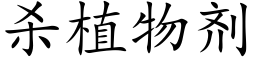 杀植物剂